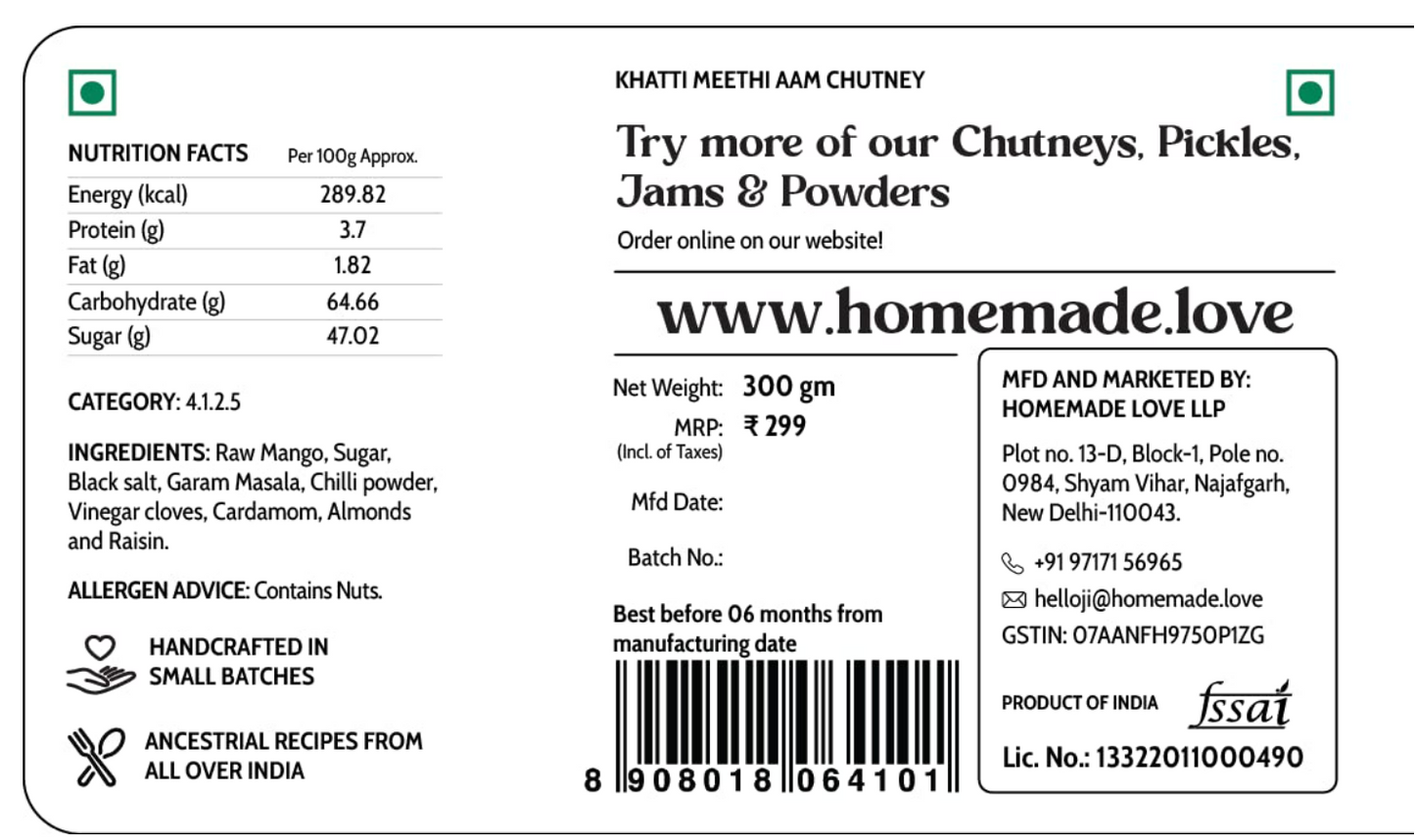 | NUTRITION FACTS | Per 100g Approx. |
|---|---|
| Energy (kcal) | 289.82 |
| Protein (g) | 3.7 |
| Fat (g) | 1.82 |
| Carbohydrate (g) | 64.66 |
| Sugar (g) | 47.02 |

CATEGORY: 4.1.2.5

INGREDIENTS: Raw Mango, Sugar, Black salt, Garam Masala, Chilli powder, Vinegar cloves, Cardamom, Almonds and Raisin.

ALLERGEN ADVICE: Contains Nuts.

HANDCRAFTED IN SMALL BATCHES

ANCESTRIAL RECIPES FROM ALL OVER INDIA

KHATTI MEETHI AAM CHUTNEY

Try more of our Chutneys, Pickles, Jams & Powders

Order online on our website!

www.homemade.love

Net Weight: 300 gm
MRP: ₹ 299
(Incl. of Taxes)

Mfd Date:

Batch No.:

Best before 06 months from manufacturing date

8 908018 064101

MFD AND MARKETED BY:
HOMEMADE LOVE LLP

Plot no. 13-D, Block-1, Pole no. 0984, Shyam Vihar, Najafgarh, New Delhi-110043.

+91 97171 56965
helloji@homemade.love
GSTIN: 07AANFH9750P1ZG

PRODUCT OF INDIA
fssai
Lic. No.: 13322011000490